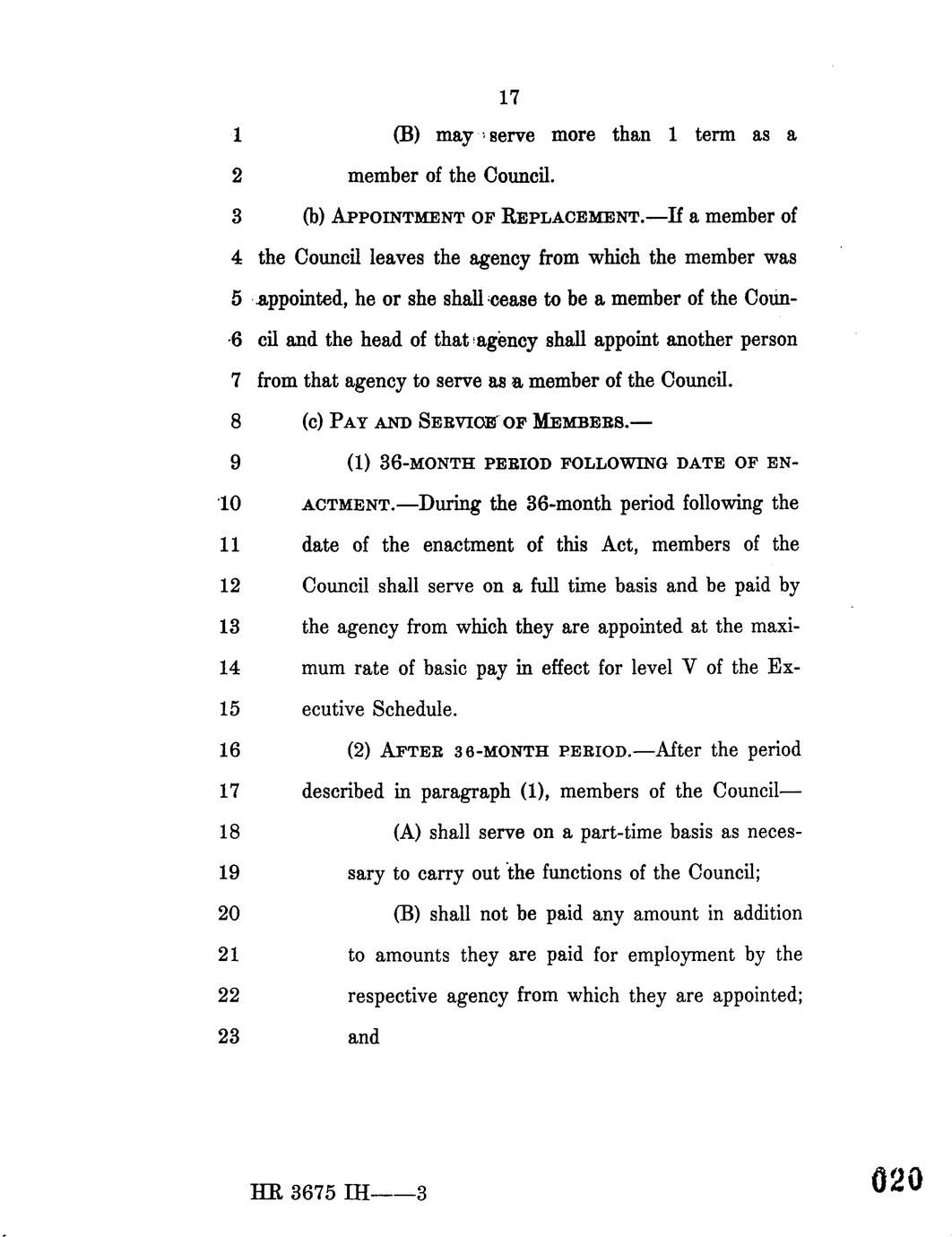 17

1 (B) may serve more than 1 term as a
2 member of the Council.
3 (b) APPOINTMENT OF REPLACEMENT.—If a member of
4 the Council leaves the agency from which the member was
5 appointed, he or she shall cease to be a member of the Coun-
6 cil and the head of that agency shall appoint another person
7 from that agency to serve as a member of the Council.
8 (c) PAY AND SERVICE OF MEMBERS.—
9 (1) 36-MONTH PERIOD FOLLOWING DATE OF EN-
10 ACTMENT.—During the 36-month period following the
11 date of the enactment of this Act, members of the
12 Council shall serve on a full time basis and be paid by
13 the agency from which they are appointed at the maxi-
14 mum rate of basic pay in effect for level V of the Ex-
15 ecutive Schedule.
16 (2) AFTER 36-MONTH PERIOD.—After the period
17 described in paragraph (1), members of the Council—
18 (A) shall serve on a part-time basis as neces-
19 sary to carry out the functions of the Council;
20 (B) shall not be paid any amount in addition
21 to amounts they are paid for employment by the
22 respective agency from which they are appointed;
23 and

HR 3675 IH——3

020